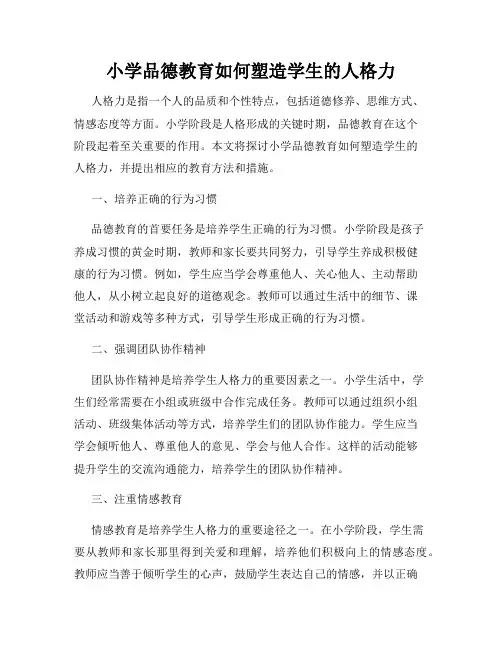 小学品德教育如何塑造学生的人格力

人格力是指一个人的品质和个性特点，包括道德修养、思维方式、情感态度等方面。小学阶段是人格形成的关键时期，品德教育在这个阶段起着至关重要的作用。本文将探讨小学品德教育如何塑造学生的人格力，并提出相应的教育方法和措施。

一、培养正确的行为习惯

品德教育的首要任务是培养学生正确的行为习惯。小学阶段是孩子养成习惯的黄金时期，教师和家长要共同努力，引导学生养成积极健康的行为习惯。例如，学生应当学会尊重他人、关心他人、主动帮助他人，从小树立起良好的道德观念。教师可以通过生活中的细节、课堂活动和游戏等多种方式，引导学生形成正确的行为习惯。

二、强调团队协作精神

团队协作精神是培养学生人格力的重要因素之一。小学生活中，学生们经常需要在小组或班级中合作完成任务。教师可以通过组织小组活动、班级集体活动等方式，培养学生们的团队协作能力。学生应当学会倾听他人、尊重他人的意见、学会与他人合作。这样的活动能够提升学生的交流沟通能力，培养学生的团队协作精神。

三、注重情感教育

情感教育是培养学生人格力的重要途径之一。在小学阶段，学生需要从教师和家长那里得到关爱和理解，培养他们积极向上的情感态度。教师应当善于倾听学生的心声，鼓励学生表达自己的情感，并以正确